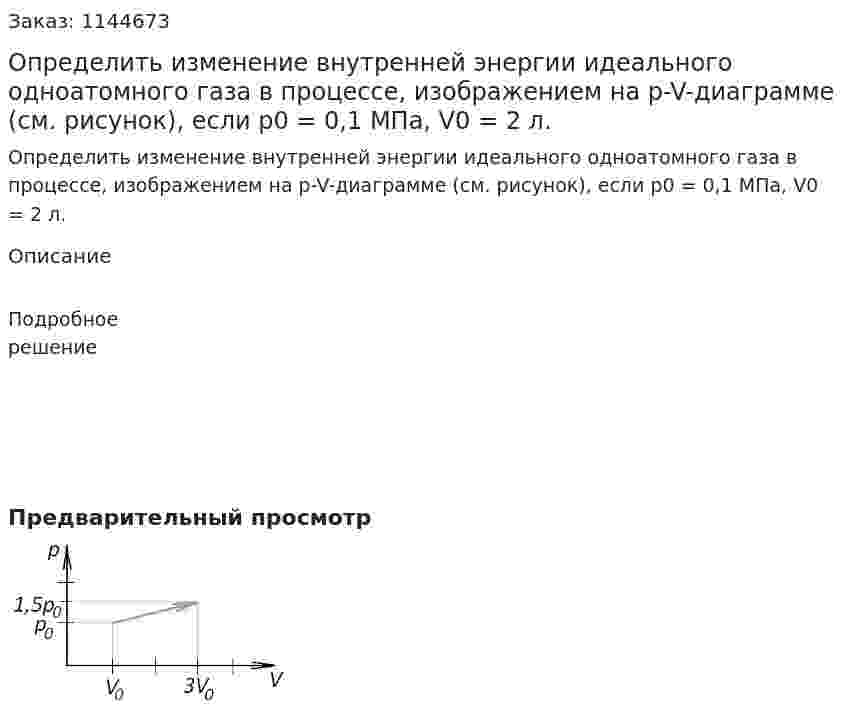 Заказ: 1144673

Определить изменение внутренней энергии идеального одноатомного газа в процессе, изображением на p-V-диаграмме (см. рисунок), если p0 = 0,1 МПа, V0 = 2 л.

Определить изменение внутренней энергии идеального одноатомного газа в процессе, изображением на p-V-диаграмме (см. рисунок), если p0 = 0,1 МПа, V0 = 2 л.

Описание

Подробное решение

Предварительный просмотр

$p$

$1{,}5p_0$

$p_0$

$V_0$

$3V_0$

$V$